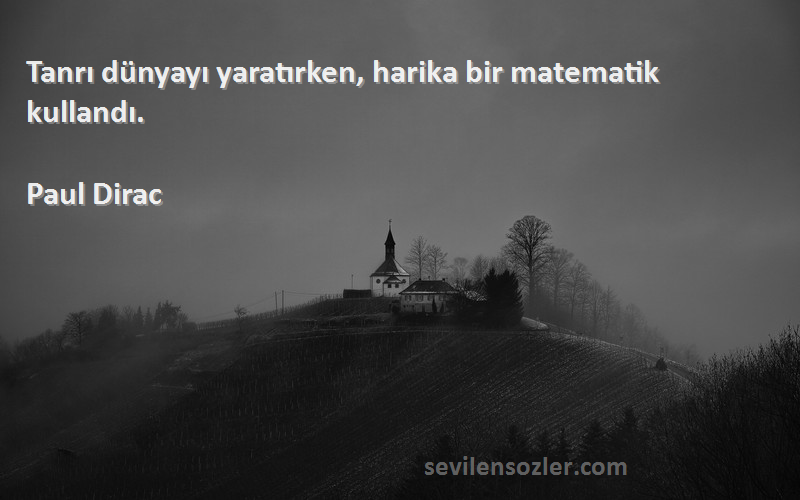 Tanrı dünyayı yaratırken, harika bir matematik kullandı.

Paul Dirac

sevilensozler.com